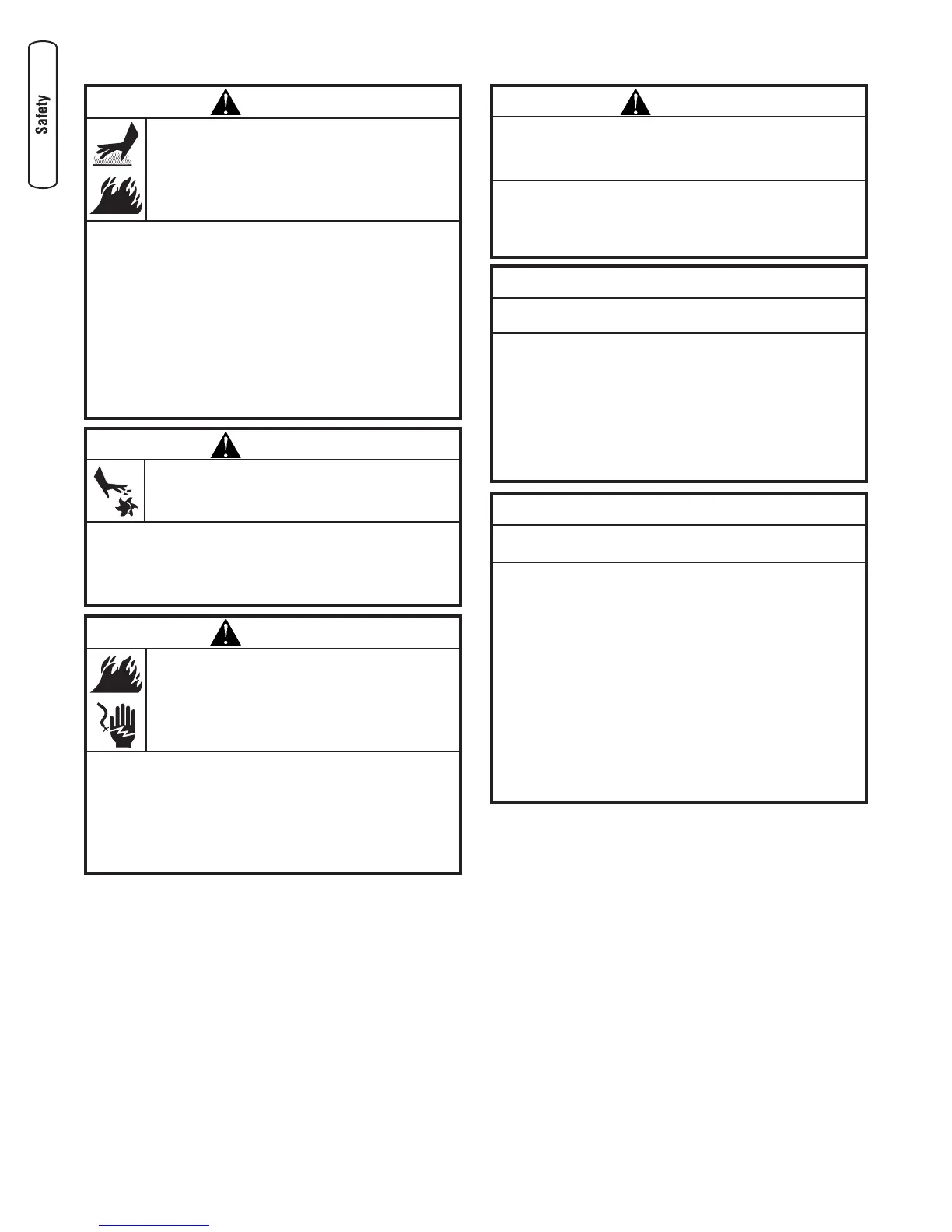 Safety